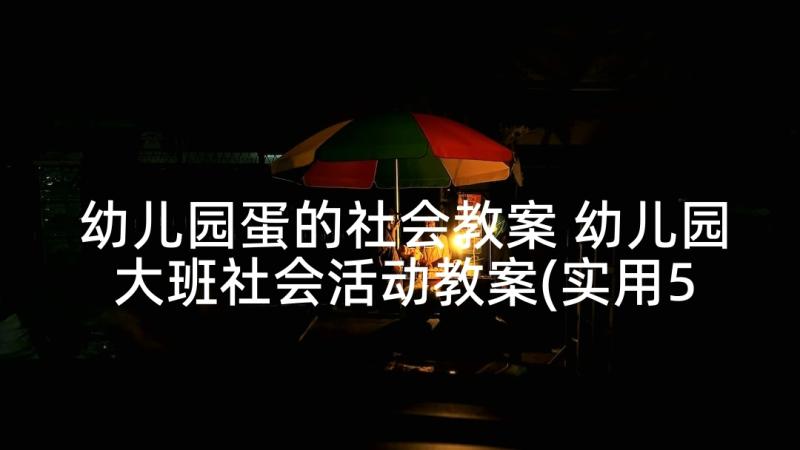 幼儿园蛋的社会教案 幼儿园大班社会活动教案(实用5